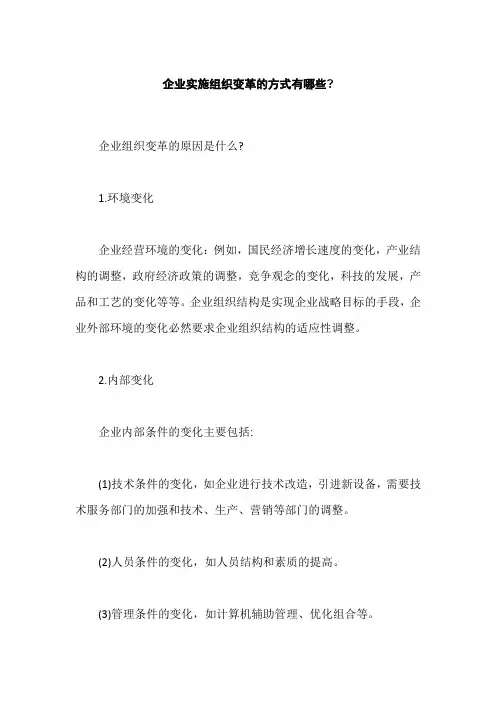 企业实施组织变革的方式有哪些?

企业组织变革的原因是什么?

1.环境变化

企业经营环境的变化：例如，国民经济增长速度的变化，产业结构的调整，政府经济政策的调整，竞争观念的变化，科技的发展，产品和工艺的变化等等。企业组织结构是实现企业战略目标的手段，企业外部环境的变化必然要求企业组织结构的适应性调整。

2.内部变化

企业内部条件的变化主要包括:

(1)技术条件的变化，如企业进行技术改造，引进新设备，需要技术服务部门的加强和技术、生产、营销等部门的调整。

(2)人员条件的变化，如人员结构和素质的提高。

(3)管理条件的变化，如计算机辅助管理、优化组合等。